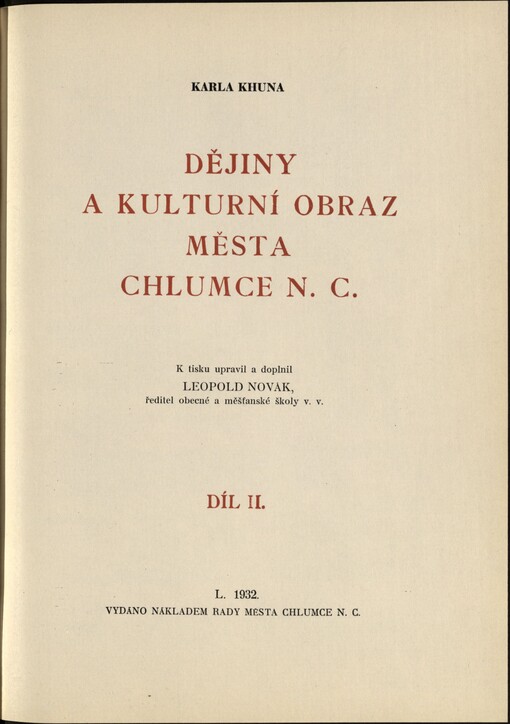 KARLA KHUNA

DĚJINY
A KULTURNÍ OBRAZ
MĚSTA
CHLUMCE N. C.

K tisku upravil a doplnil
LEOPOLD NOVÁK,
ředitel obecné a měšťanské školy v. v.

DÍL II.

L. 1932.
VYDÁNO NÁKLADEM RADY MĚSTA CHLUMCE N. C.